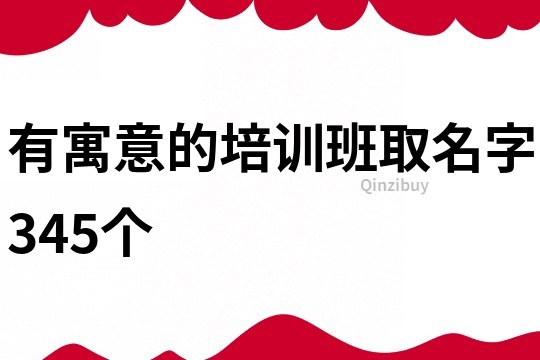 有寓意的培训班取名字345个

Qinzibuy